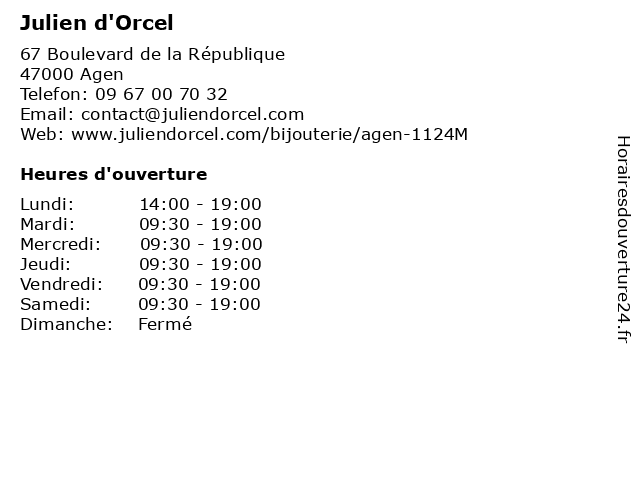 Julien d'Orcel

67 Boulevard de la République
47000 Agen
Telefon: 09 67 00 70 32
Email: contact@juliendorcel.com
Web: www.juliendorcel.com/bijouterie/agen-1124M

Heures d'ouverture

| | |
|---|---|
| Lundi: | 14:00 - 19:00 |
| Mardi: | 09:30 - 19:00 |
| Mercredi: | 09:30 - 19:00 |
| Jeudi: | 09:30 - 19:00 |
| Vendredi: | 09:30 - 19:00 |
| Samedi: | 09:30 - 19:00 |
| Dimanche: | Fermé |

Horairesdouverture24.fr